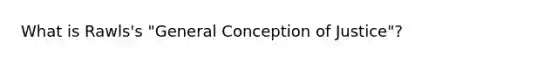 What is Rawls's "General Conception of Justice"?